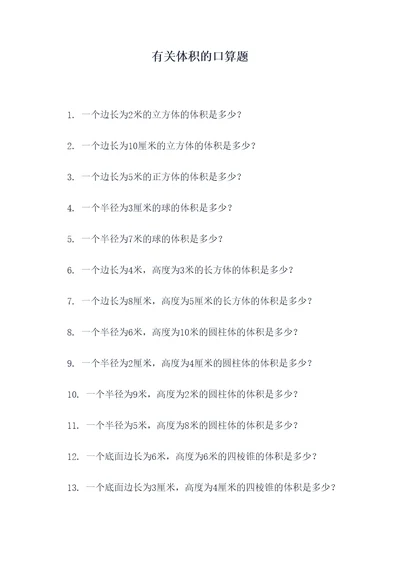 有关体积的口算题

1. 一个边长为2米的立方体的体积是多少？

2. 一个边长为10厘米的立方体的体积是多少？

3. 一个边长为5米的正方体的体积是多少？

4. 一个半径为3厘米的球的体积是多少？

5. 一个半径为7米的球的体积是多少？

6. 一个边长为4米，高度为3米的长方体的体积是多少？

7. 一个边长为8厘米，高度为5厘米的长方体的体积是多少？

8. 一个半径为6米，高度为10米的圆柱体的体积是多少？

9. 一个半径为2厘米，高度为4厘米的圆柱体的体积是多少？

10. 一个半径为9米，高度为2米的圆柱体的体积是多少？

11. 一个半径为5米，高度为8米的圆柱体的体积是多少？

12. 一个底面边长为6米，高度为6米的四棱锥的体积是多少？

13. 一个底面边长为3厘米，高度为4厘米的四棱锥的体积是多少？